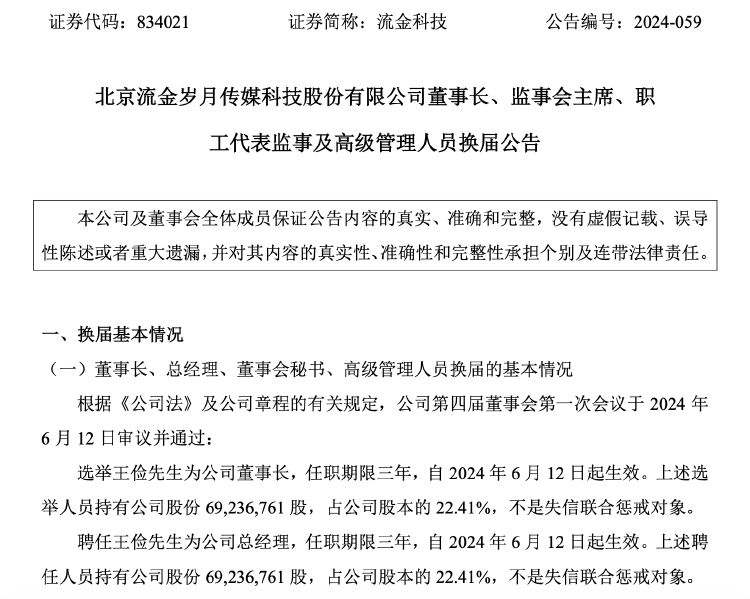 证券代码：834021　　　证券简称：流金科技　　　公告编号：2024-059

北京流金岁月传媒科技股份有限公司董事长、监事会主席、职工代表监事及高级管理人员换届公告

本公司及董事会全体成员保证公告内容的真实、准确和完整，没有虚假记载、误导性陈述或者重大遗漏，并对其内容的真实性、准确性和完整性承担个别及连带法律责任。

一、换届基本情况

（一）董事长、总经理、董事会秘书、高级管理人员换届的基本情况

根据《公司法》及公司章程的有关规定，公司第四届董事会第一次会议于 2024 年 6 月 12 日审议并通过：

选举王俭先生为公司董事长，任职期限三年，自 2024 年 6 月 12 日起生效。上述选举人员持有公司股份 69,236,761 股，占公司股本的 22.41%，不是失信联合惩戒对象。

聘任王俭先生为公司总经理，任职期限三年，自 2024 年 6 月 12 日起生效。上述聘任人员持有公司股份 69,236,761 股，占公司股本的 22.41%，不是失信联合惩戒对象。